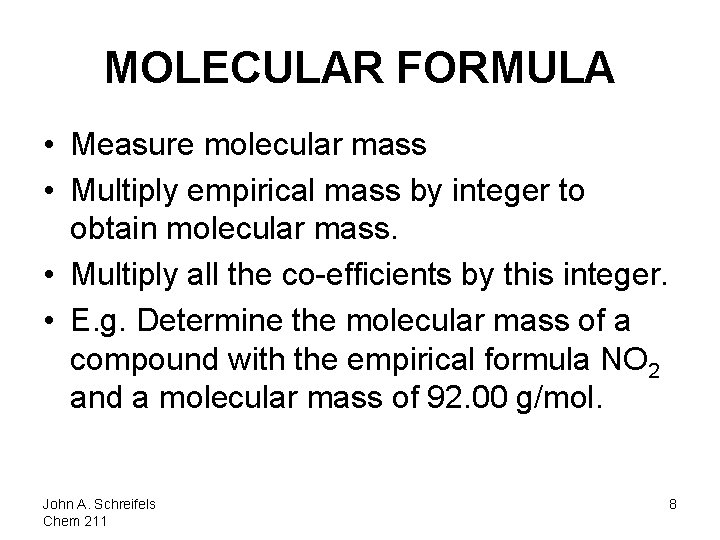 MOLECULAR FORMULA

• Measure molecular mass
• Multiply empirical mass by integer to obtain molecular mass.
• Multiply all the co-efficients by this integer.
• E.g. Determine the molecular mass of a compound with the empirical formula $NO_2$ and a molecular mass of 92.00 g/mol.

John A. Schreifels
Chem 211

8